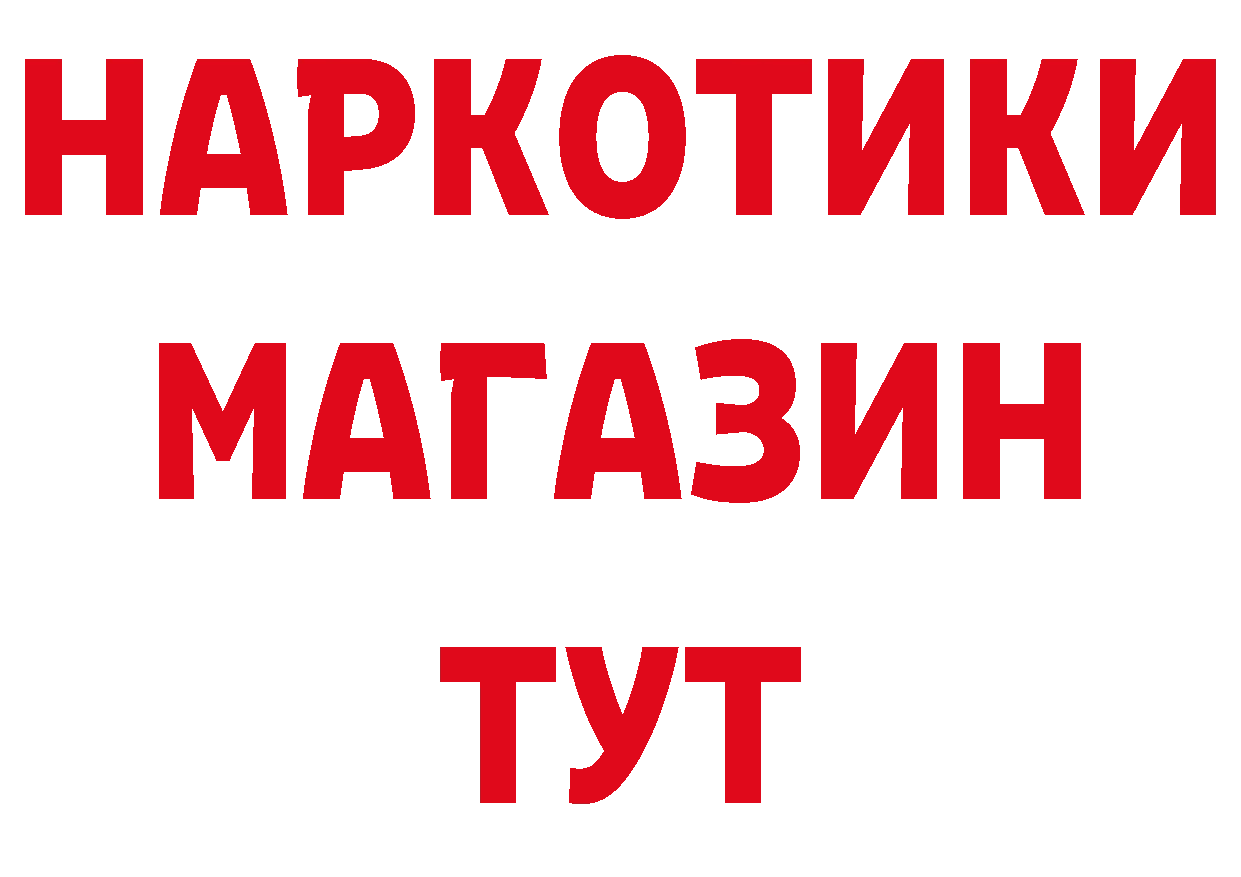 НАРКОТИКИ
МАГАЗИН
ТУТ